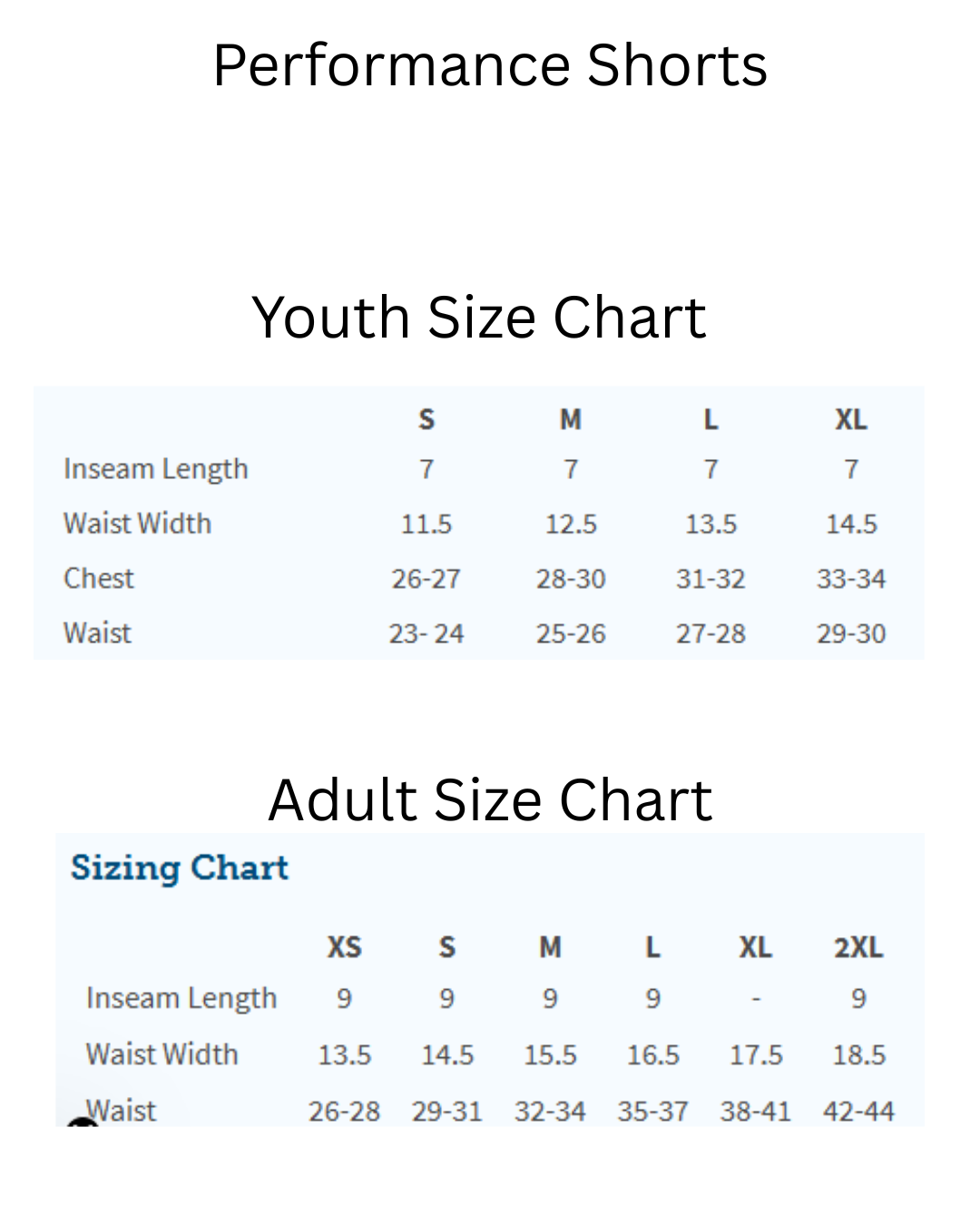 Performance Shorts

Youth Size Chart

|  | S | M | L | XL |
|---|---|---|---|---|
| Inseam Length | 7 | 7 | 7 | 7 |
| Waist Width | 11.5 | 12.5 | 13.5 | 14.5 |
| Chest | 26-27 | 28-30 | 31-32 | 33-34 |
| Waist | 23- 24 | 25-26 | 27-28 | 29-30 |

Adult Size Chart

Sizing Chart

|  | XS | S | M | L | XL | 2XL |
|---|---|---|---|---|---|---|
| Inseam Length | 9 | 9 | 9 | 9 | - | 9 |
| Waist Width | 13.5 | 14.5 | 15.5 | 16.5 | 17.5 | 18.5 |
| Waist | 26-28 | 29-31 | 32-34 | 35-37 | 38-41 | 42-44 |